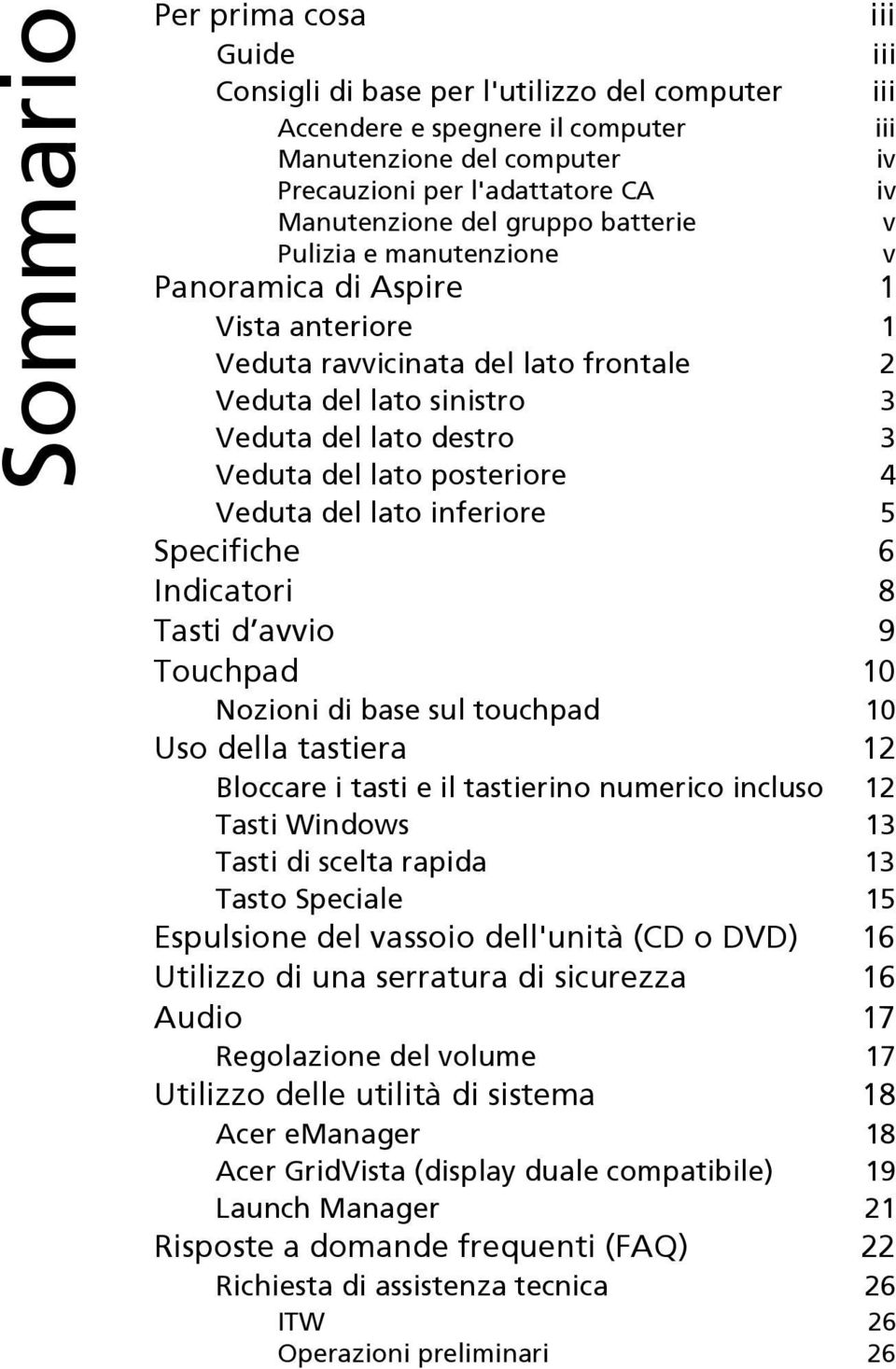 Sommario

Per prima cosa iii
Guide iii
Consigli di base per l'utilizzo del computer iii
Accendere e spegnere il computer iii
Manutenzione del computer iv
Precauzioni per l'adattatore CA iv
Manutenzione del gruppo batterie v
Pulizia e manutenzione v
Panoramica di Aspire 1
Vista anteriore 1
Veduta ravvicinata del lato frontale 2
Veduta del lato sinistro 3
Veduta del lato destro 3
Veduta del lato posteriore 4
Veduta del lato inferiore 5
Specifiche 6
Indicatori 8
Tasti d’avvio 9
Touchpad 10
Nozioni di base sul touchpad 10
Uso della tastiera 12
Bloccare i tasti e il tastierino numerico incluso 12
Tasti Windows 13
Tasti di scelta rapida 13
Tasto Speciale 15
Espulsione del vassoio dell'unità (CD o DVD) 16
Utilizzo di una serratura di sicurezza 16
Audio 17
Regolazione del volume 17
Utilizzo delle utilità di sistema 18
Acer eManager 18
Acer GridVista (display duale compatibile) 19
Launch Manager 21
Risposte a domande frequenti (FAQ) 22
Richiesta di assistenza tecnica 26
ITW 26
Operazioni preliminari 26